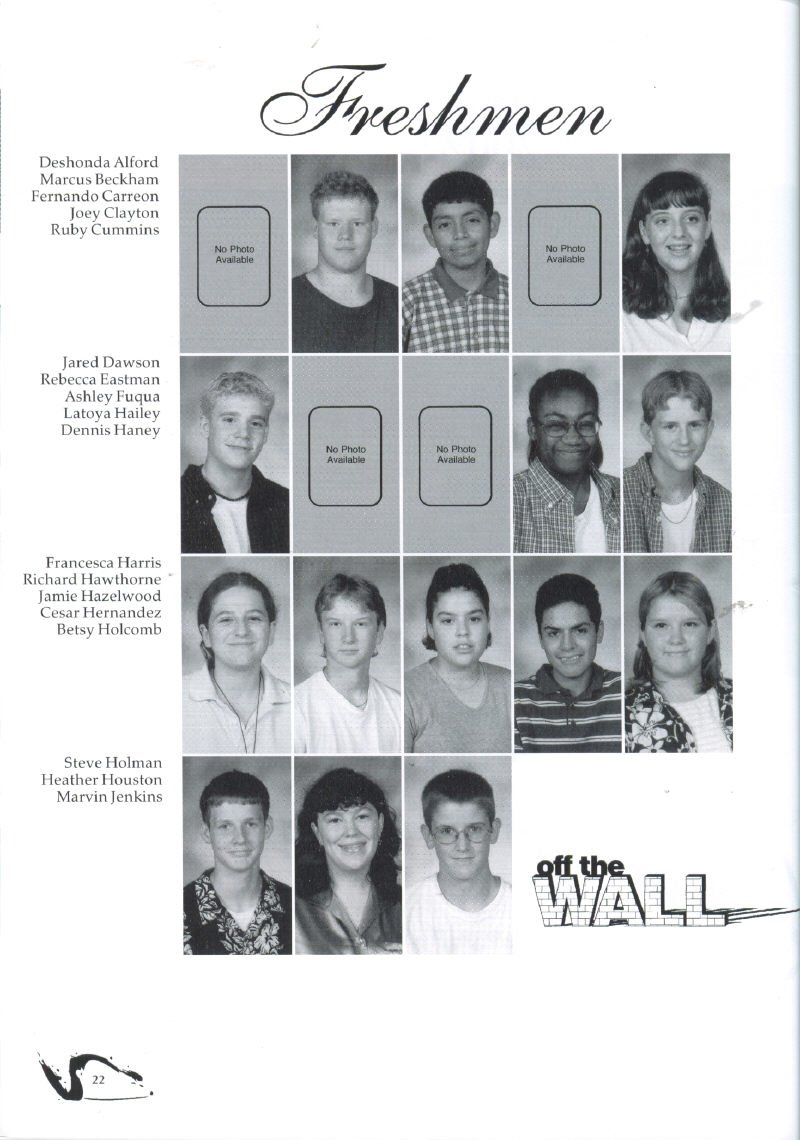 Freshmen

Deshonda Alford
Marcus Beckham
Fernando Carreon
Joey Clayton
Ruby Cummins

No Photo Available

No Photo Available

Jared Dawson
Rebecca Eastman
Ashley Fuqua
Latoya Hailey
Dennis Haney

No Photo Available

No Photo Available

Francesca Harris
Richard Hawthorne
Jamie Hazelwood
Cesar Hernandez
Betsy Holcomb

Steve Holman
Heather Houston
Marvin Jenkins

off the WALL

22